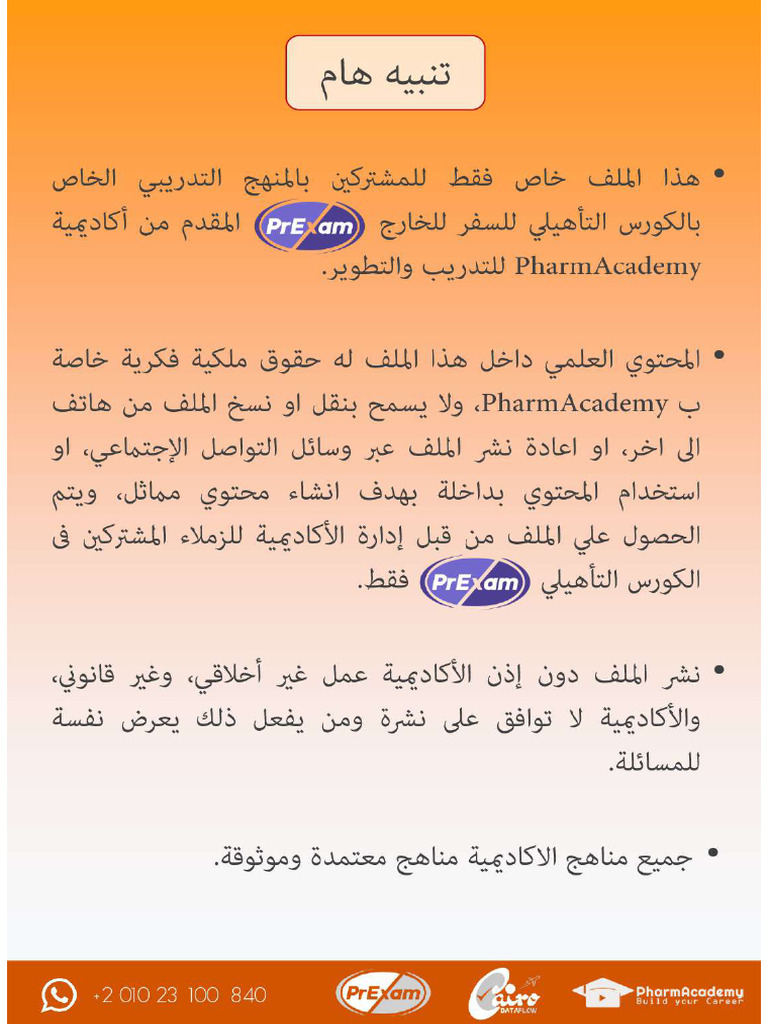 تنبيه هام

• هذا الملف خاص فقط للمشتركين بالمنهج التدريبي الخاص بالكورس التأهيلي للسفر للخارج PrExam المقدم من أكاديمية PharmAcademy للتدريب والتطوير.

• المحتوي العلمي داخل هذا الملف له حقوق ملكية فكرية خاصة ب PharmAcademy، ولا يسمح بنقل او نسخ الملف من هاتف الى اخر، او اعادة نشر الملف عبر وسائل التواصل الإجتماعي، او استخدام المحتوي بداخلة بهدف انشاء محتوي مماثل، ويتم الحصول علي الملف من قبل إدارة الأكاديمية للزملاء المشتركين فى الكورس التأهيلي PrExam فقط.

• نشر الملف دون إذن الأكاديمية عمل غير أخلاقي، وغير قانوني، والأكاديمية لا توافق على نشرة ومن يفعل ذلك يعرض نفسة للمسائلة.

• جميع مناهج الاكاديمية مناهج معتمدة وموثوقة.

+2 010 23 100 840 PrExam Cairo DATAFLOW PharmAcademy Build your Career